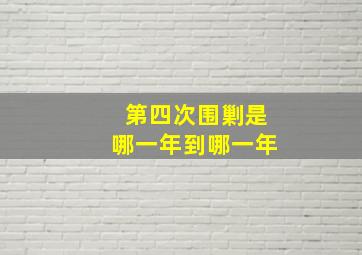 第四次围剿是
哪一年到哪一年